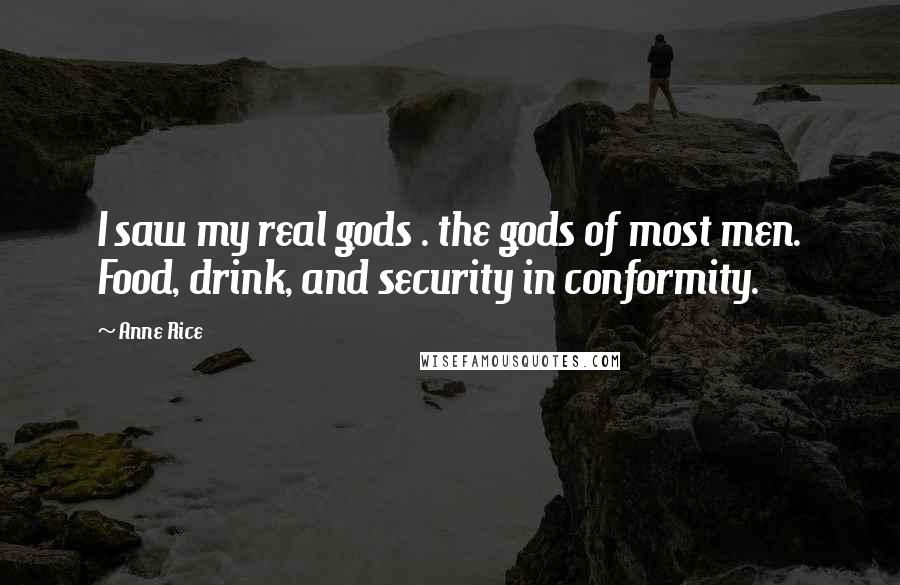 I saw my real gods . the gods of most men. Food, drink, and security in conformity.

~ Anne Rice

WISEFAMOUSQUOTES.COM